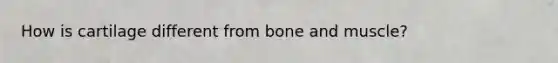 How is cartilage different from bone and muscle?